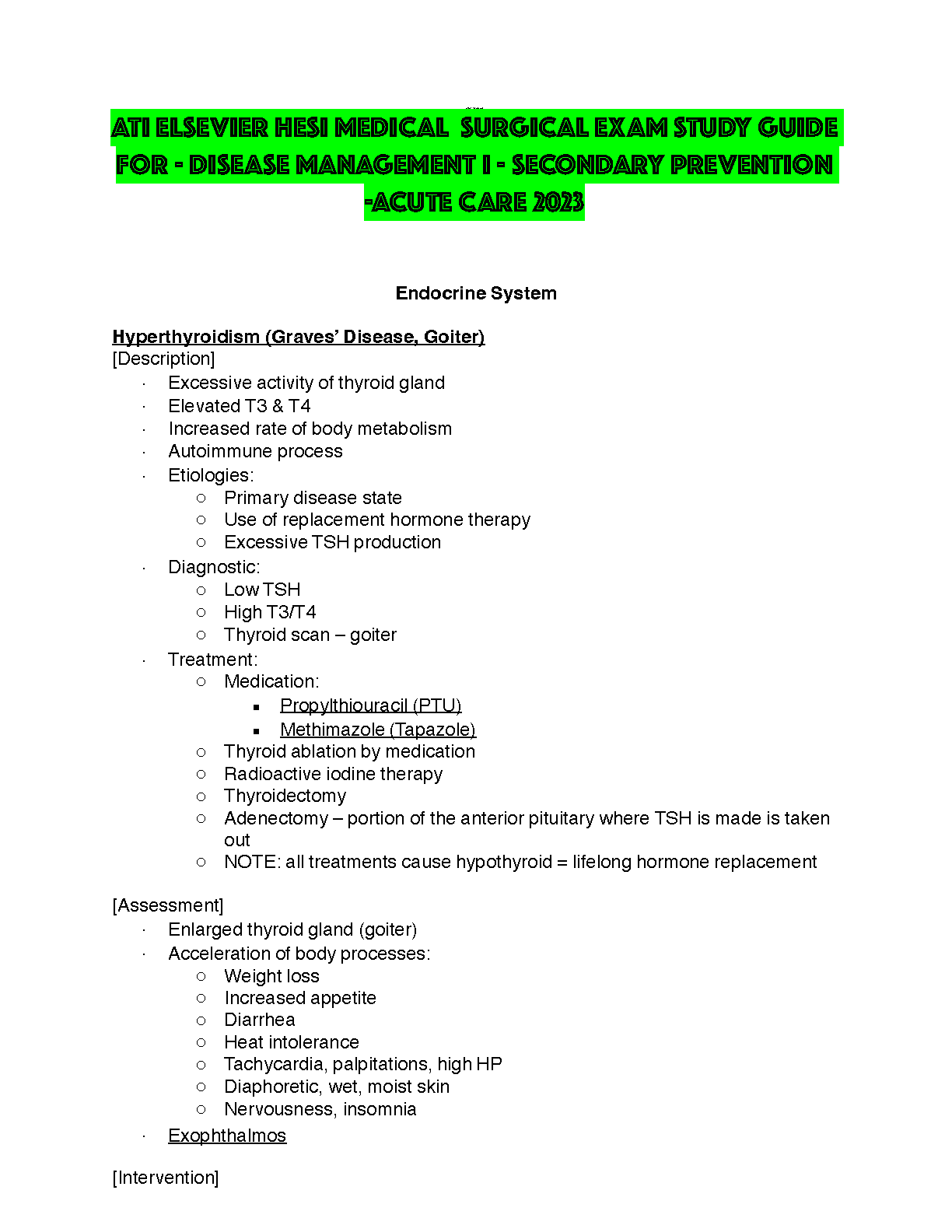 ATI ELSEVIER HESI MEDICAL SURGICAL EXAM STUDY GUIDE FOR - DISEASE MANAGEMENT I - SECONDARY PREVENTION -ACUTE CARE 2023

Endocrine System

Hyperthyroidism (Graves' Disease, Goiter)
[Description]
· Excessive activity of thyroid gland
· Elevated T3 & T4
· Increased rate of body metabolism
· Autoimmune process
· Etiologies:
  ○ Primary disease state
  ○ Use of replacement hormone therapy
  ○ Excessive TSH production
· Diagnostic:
  ○ Low TSH
  ○ High T3/T4
  ○ Thyroid scan – goiter
· Treatment:
  ○ Medication:
    ▪ Propylthiouracil (PTU)
    ▪ Methimazole (Tapazole)
  ○ Thyroid ablation by medication
  ○ Radioactive iodine therapy
  ○ Thyroidectomy
  ○ Adenectomy – portion of the anterior pituitary where TSH is made is taken out
  ○ NOTE: all treatments cause hypothyroid = lifelong hormone replacement

[Assessment]
· Enlarged thyroid gland (goiter)
· Acceleration of body processes:
  ○ Weight loss
  ○ Increased appetite
  ○ Diarrhea
  ○ Heat intolerance
  ○ Tachycardia, palpitations, high HP
  ○ Diaphoretic, wet, moist skin
  ○ Nervousness, insomnia
· Exophthalmos

[Intervention]